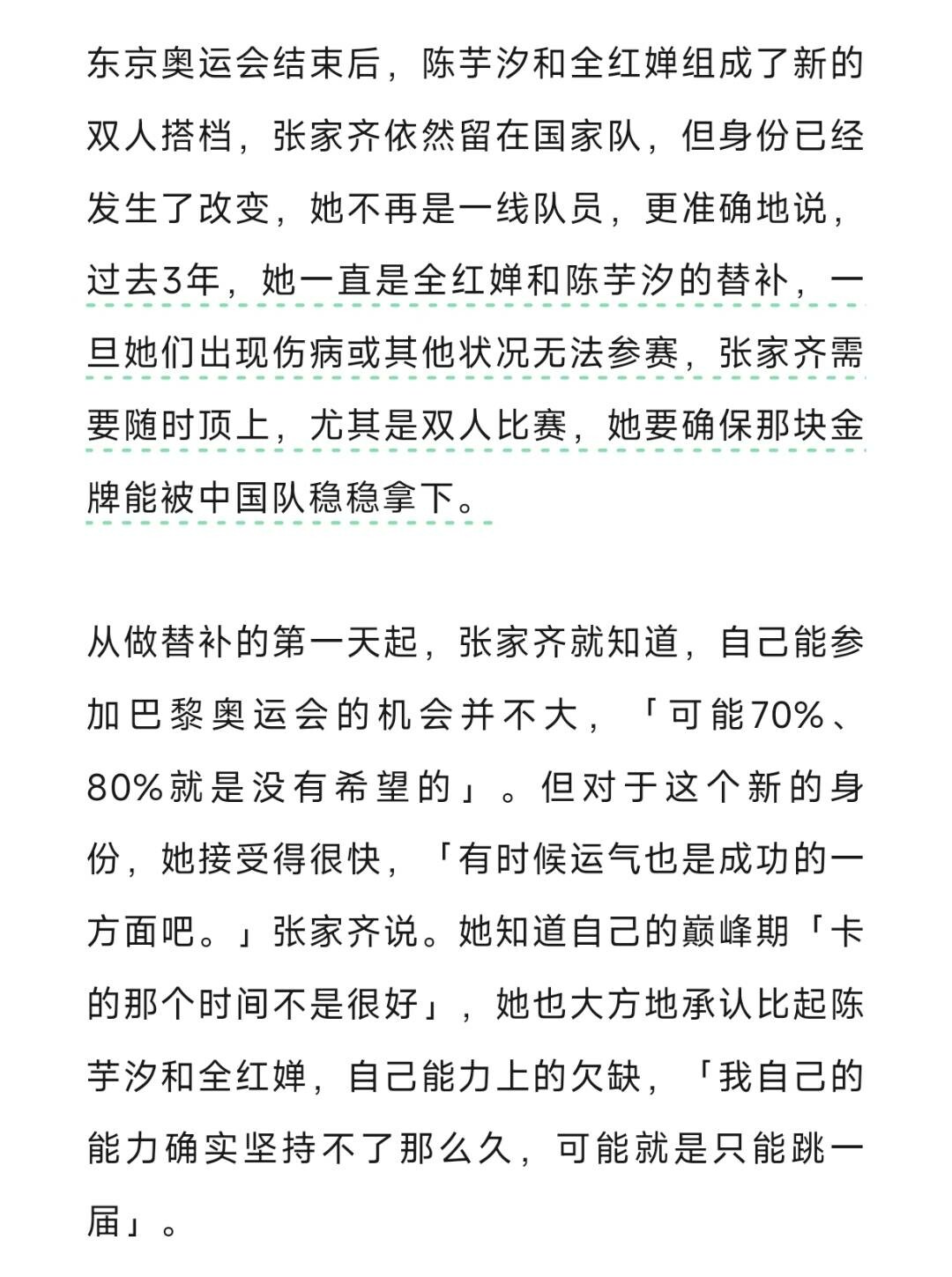 东京奥运会结束后，陈芋汐和全红婵组成了新的双人搭档，张家齐依然留在国家队，但身份已经发生了改变，她不再是一线队员，更准确地说，过去3年，她一直是全红婵和陈芋汐的替补，一旦她们出现伤病或其他状况无法参赛，张家齐需要随时顶上，尤其是双人比赛，她要确保那块金牌能被中国队稳稳拿下。

从做替补的第一天起，张家齐就知道，自己能参加巴黎奥运会的机会并不大，「可能70%、80%就是没有希望的」。但对于这个新的身份，她接受得很快，「有时候运气也是成功的一方面吧。」张家齐说。她知道自己的巅峰期「卡的那个时间不是很好」，她也大方地承认比起陈芋汐和全红婵，自己能力上的欠缺，「我自己的能力确实坚持不了那么久，可能就是只能跳一届」。